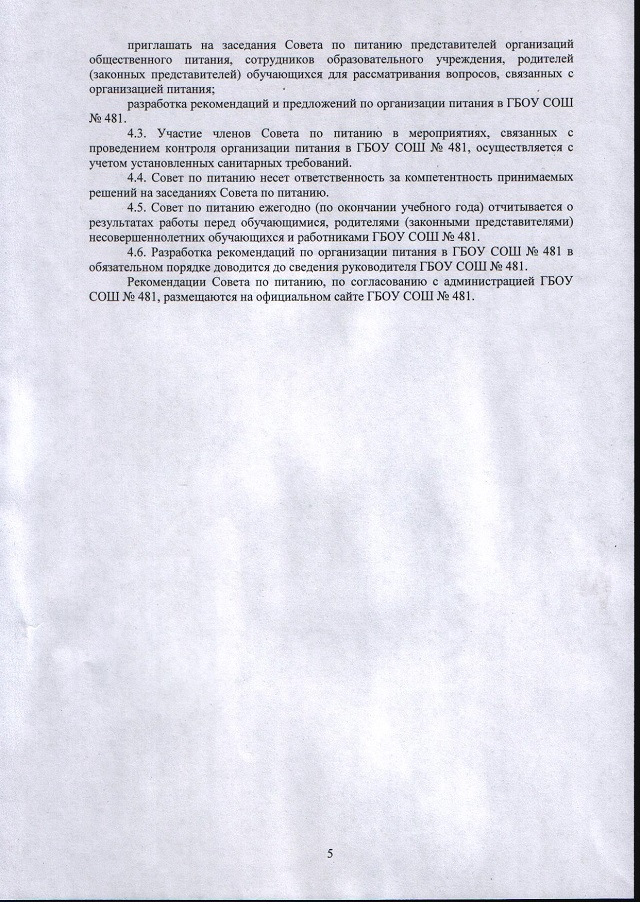 приглашать на заседания Совета по питанию представителей организаций общественного питания, сотрудников образовательного учреждения, родителей (законных представителей) обучающихся для рассматривания вопросов, связанных с организацией питания;

разработка рекомендаций и предложений по организации питания в ГБОУ СОШ № 481.

4.3. Участие членов Совета по питанию в мероприятиях, связанных с проведением контроля организации питания в ГБОУ СОШ № 481, осуществляется с учетом установленных санитарных требований.

4.4. Совет по питанию несет ответственность за компетентность принимаемых решений на заседаниях Совета по питанию.

4.5. Совет по питанию ежегодно (по окончании учебного года) отчитывается о результатах работы перед обучающимися, родителями (законными представителями) несовершеннолетних обучающихся и работниками ГБОУ СОШ № 481.

4.6. Разработка рекомендаций по организации питания в ГБОУ СОШ № 481 в обязательном порядке доводится до сведения руководителя ГБОУ СОШ № 481.

Рекомендации Совета по питанию, по согласованию с администрацией ГБОУ СОШ № 481, размещаются на официальном сайте ГБОУ СОШ № 481.

5